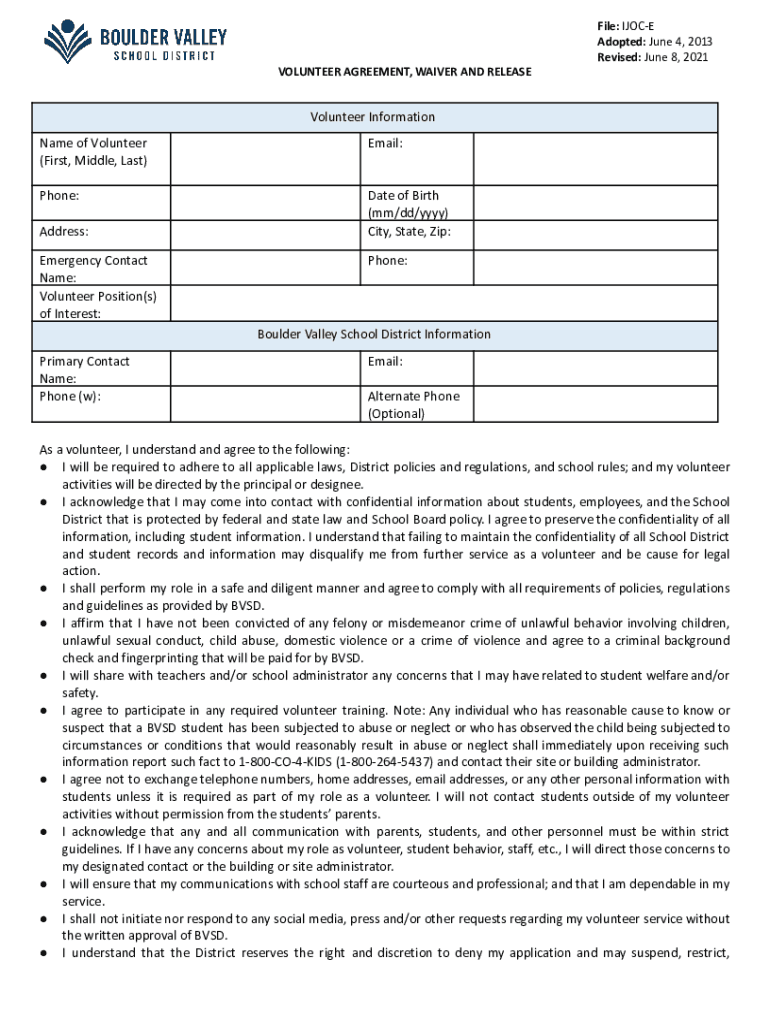 BOULDER VALLEY
SCHOOL DISTRICT

File: IJOC-E
Adopted: June 4, 2013
Revised: June 8, 2021

VOLUNTEER AGREEMENT, WAIVER AND RELEASE

| Volunteer Information | | | |
|---|---|---|---|
| Name of Volunteer (First, Middle, Last) | | Email: | |
| Phone: | | Date of Birth (mm/dd/yyyy) | |
| Address: | | City, State, Zip: | |
| Emergency Contact Name: | | Phone: | |
| Volunteer Position(s) of Interest: | | | |
| Boulder Valley School District Information | | | |
| Primary Contact Name: | | Email: | |
| Phone (w): | | Alternate Phone (Optional) | |

As a volunteer, I understand and agree to the following:
● I will be required to adhere to all applicable laws, District policies and regulations, and school rules; and my volunteer activities will be directed by the principal or designee.
● I acknowledge that I may come into contact with confidential information about students, employees, and the School District that is protected by federal and state law and School Board policy. I agree to preserve the confidentiality of all information, including student information. I understand that failing to maintain the confidentiality of all School District and student records and information may disqualify me from further service as a volunteer and be cause for legal action.
● I shall perform my role in a safe and diligent manner and agree to comply with all requirements of policies, regulations and guidelines as provided by BVSD.
● I affirm that I have not been convicted of any felony or misdemeanor crime of unlawful behavior involving children, unlawful sexual conduct, child abuse, domestic violence or a crime of violence and agree to a criminal background check and fingerprinting that will be paid for by BVSD.
● I will share with teachers and/or school administrator any concerns that I may have related to student welfare and/or safety.
● I agree to participate in any required volunteer training. Note: Any individual who has reasonable cause to know or suspect that a BVSD student has been subjected to abuse or neglect or who has observed the child being subjected to circumstances or conditions that would reasonably result in abuse or neglect shall immediately upon receiving such information report such fact to 1-800-CO-4-KIDS (1-800-264-5437) and contact their site or building administrator.
● I agree not to exchange telephone numbers, home addresses, email addresses, or any other personal information with students unless it is required as part of my role as a volunteer. I will not contact students outside of my volunteer activities without permission from the students' parents.
● I acknowledge that any and all communication with parents, students, and other personnel must be within strict guidelines. If I have any concerns about my role as volunteer, student behavior, staff, etc., I will direct those concerns to my designated contact or the building or site administrator.
● I will ensure that my communications with school staff are courteous and professional; and that I am dependable in my service.
● I shall not initiate nor respond to any social media, press and/or other requests regarding my volunteer service without the written approval of BVSD.
● I understand that the District reserves the right and discretion to deny my application and may suspend, restrict,